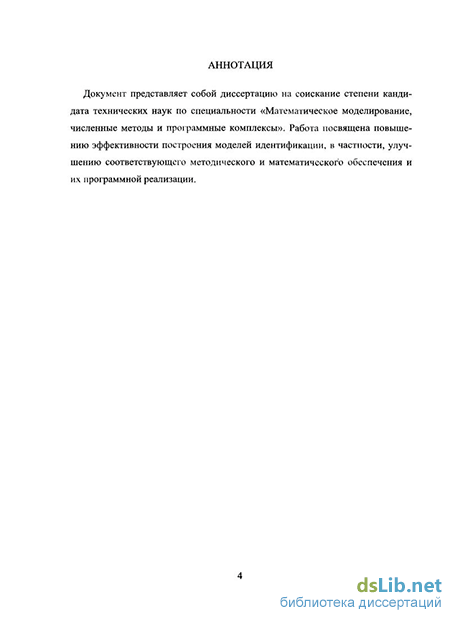 АННОТАЦИЯ

Документ представляет собой диссертацию на соискание степени кандидата технических наук по специальности «Математическое моделирование, численные методы и программные комплексы». Работа посвящена повышению эффективности построения моделей идентификации, в частности, улучшению соответствующего методического и математического обеспечения и их программной реализации.

4

dsLib.net
библиотека диссертаций